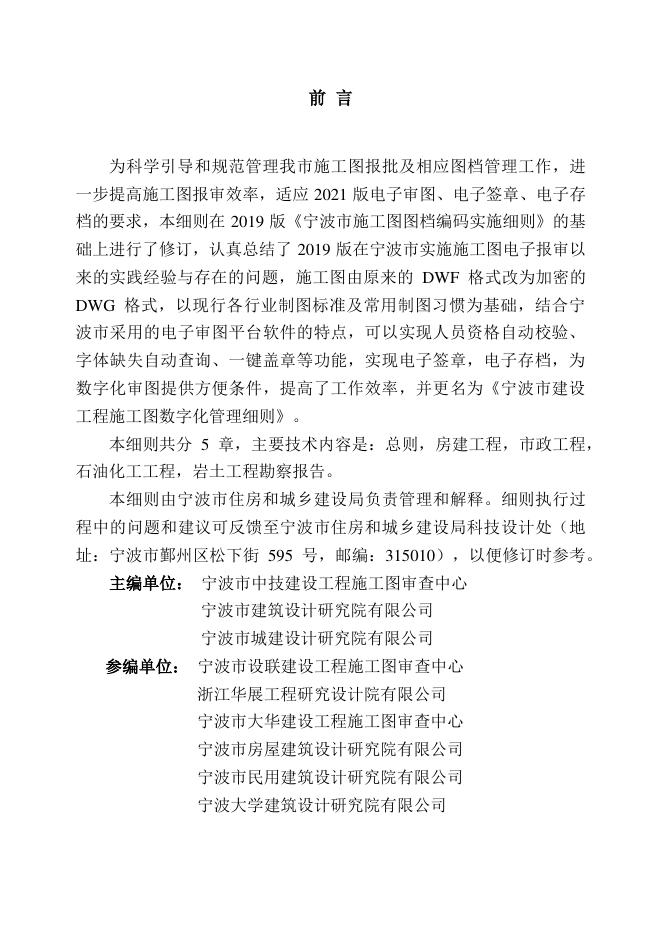 前 言

为科学引导和规范管理我市施工图报批及相应图档管理工作，进一步提高施工图报审效率，适应 2021 版电子审图、电子签章、电子存档的要求，本细则在 2019 版《宁波市施工图图档编码实施细则》的基础上进行了修订，认真总结了 2019 版在宁波市实施施工图电子报审以来的实践经验与存在的问题，施工图由原来的 DWF 格式改为加密的 DWG 格式，以现行各行业制图标准及常用制图习惯为基础，结合宁波市采用的电子审图平台软件的特点，可以实现人员资格自动校验、字体缺失自动查询、一键盖章等功能，实现电子签章，电子存档，为数字化审图提供方便条件，提高了工作效率，并更名为《宁波市建设工程施工图数字化管理细则》。

本细则共分 5 章，主要技术内容是：总则，房建工程，市政工程，石油化工工程，岩土工程勘察报告。

本细则由宁波市住房和城乡建设局负责管理和解释。细则执行过程中的问题和建议可反馈至宁波市住房和城乡建设局科技设计处（地址：宁波市鄞州区松下街 595 号，邮编：315010），以便修订时参考。

主编单位： 宁波市中技建设工程施工图审查中心
宁波市建筑设计研究院有限公司
宁波市城建设计研究院有限公司

参编单位： 宁波市设联建设工程施工图审查中心
浙江华展工程研究设计院有限公司
宁波市大华建设工程施工图审查中心
宁波市房屋建筑设计研究院有限公司
宁波市民用建筑设计研究院有限公司
宁波大学建筑设计研究院有限公司